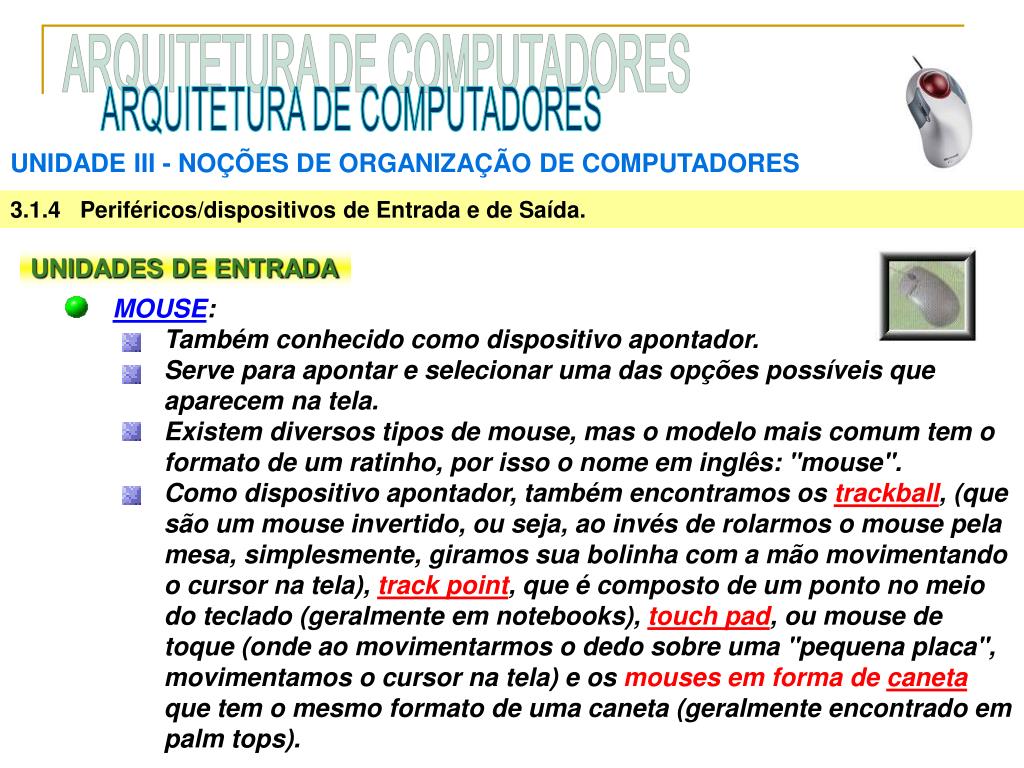 ARQUITETURA DE COMPUTADORES
ARQUITETURA DE COMPUTADORES

UNIDADE III - NOÇÕES DE ORGANIZAÇÃO DE COMPUTADORES

3.1.4 Periféricos/dispositivos de Entrada e de Saída.

UNIDADES DE ENTRADA

MOUSE:
Também conhecido como dispositivo apontador.
Serve para apontar e selecionar uma das opções possíveis que aparecem na tela.
Existem diversos tipos de mouse, mas o modelo mais comum tem o formato de um ratinho, por isso o nome em inglês: "mouse".
Como dispositivo apontador, também encontramos os trackball, (que são um mouse invertido, ou seja, ao invés de rolarmos o mouse pela mesa, simplesmente, giramos sua bolinha com a mão movimentando o cursor na tela), track point, que é composto de um ponto no meio do teclado (geralmente em notebooks), touch pad, ou mouse de toque (onde ao movimentarmos o dedo sobre uma "pequena placa", movimentamos o cursor na tela) e os mouses em forma de caneta que tem o mesmo formato de uma caneta (geralmente encontrado em palm tops).